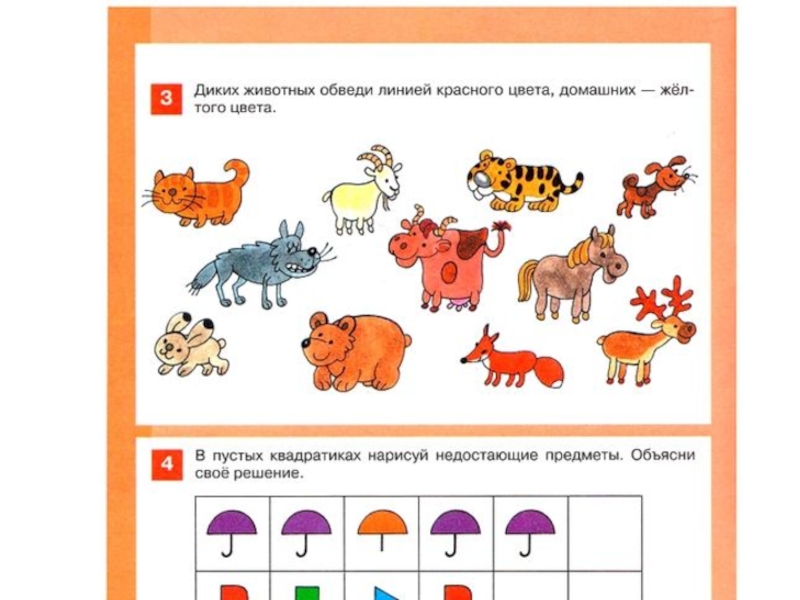 3 Диких животных обведи линией красного цвета, домашних — жёлтого цвета.

4 В пустых квадратиках нарисуй недостающие предметы. Объясни своё решение.